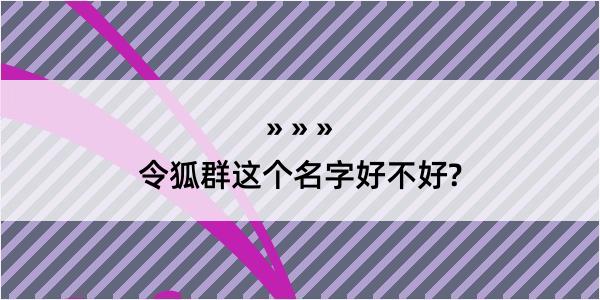 » » »

令狐群这个名字好不好?